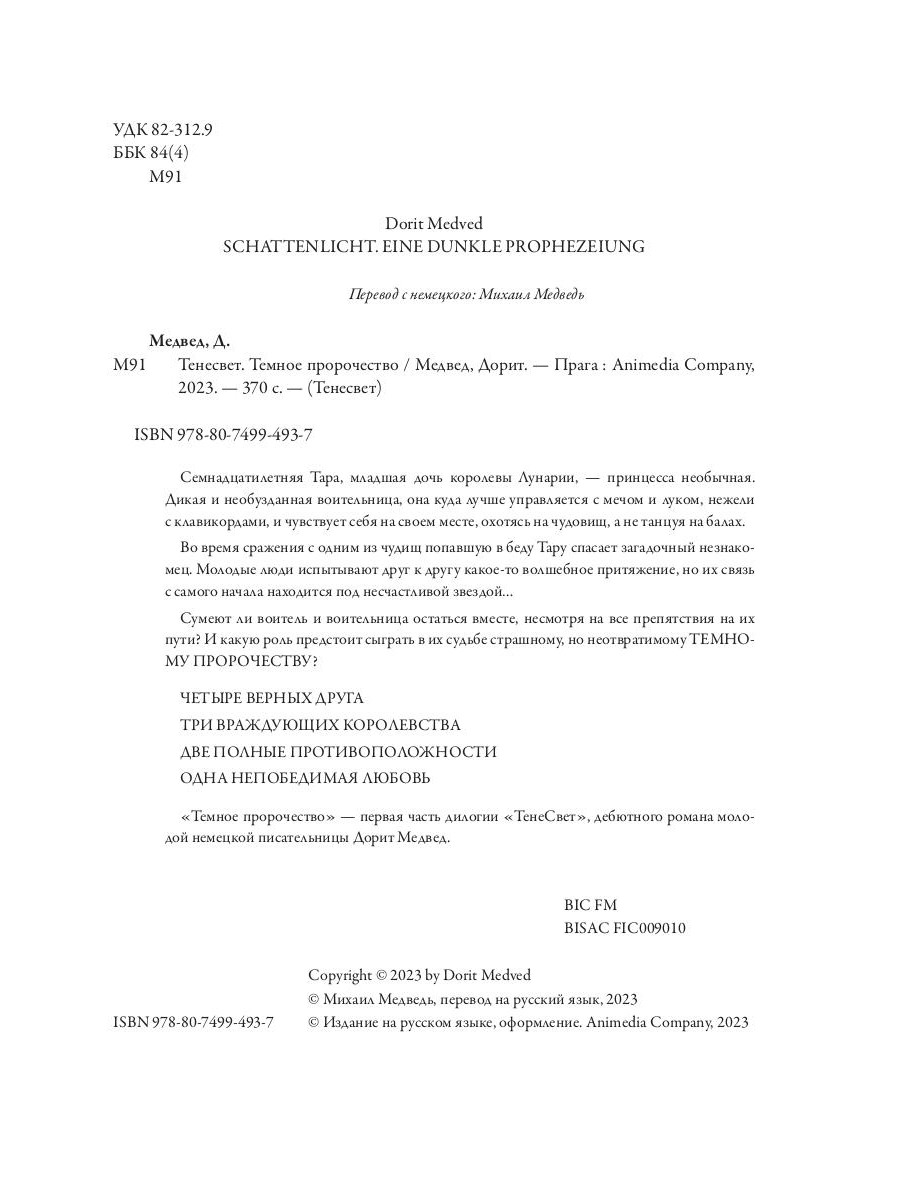 УДК 82-312.9
ББК 84(4)
М91

Dorit Medved
SCHATTENLICHT. EINE DUNKLE PROPHEZEIUNG

Перевод с немецкого: Михаил Медведь

Медвед, Д.
М91 Тенесвет. Темное пророчество / Медвед, Дорит. — Прага : Animedia Company, 2023. — 370 с. — (Тенесвет)

ISBN 978-80-7499-493-7

Семнадцатилетняя Тара, младшая дочь королевы Лунарии, — принцесса необычная. Дикая и необузданная воительница, она куда лучше управляется с мечом и луком, нежели с клавикордами, и чувствует себя на своем месте, охотясь на чудовищ, а не танцуя на балах.

Во время сражения с одним из чудищ попавшую в беду Тару спасает загадочный незнакомец. Молодые люди испытывают друг к другу какое-то волшебное притяжение, но их связь с самого начала находится под несчастливой звездой...

Сумеют ли воитель и воительница остаться вместе, несмотря на все препятствия на их пути? И какую роль предстоит сыграть в их судьбе страшному, но неотвратимому ТЕМНОМУ ПРОРОЧЕСТВУ?

ЧЕТЫРЕ ВЕРНЫХ ДРУГА
ТРИ ВРАЖДУЮЩИХ КОРОЛЕВСТВА
ДВЕ ПОЛНЫЕ ПРОТИВОПОЛОЖНОСТИ
ОДНА НЕПОБЕДИМАЯ ЛЮБОВЬ

«Темное пророчество» — первая часть дилогии «ТенеСвет», дебютного романа молодой немецкой писательницы Дорит Медвед.

BIC FM
BISAC FIC009010

Copyright © 2023 by Dorit Medved
© Михаил Медведь, перевод на русский язык, 2023
ISBN 978-80-7499-493-7 © Издание на русском языке, оформление. Animedia Company, 2023